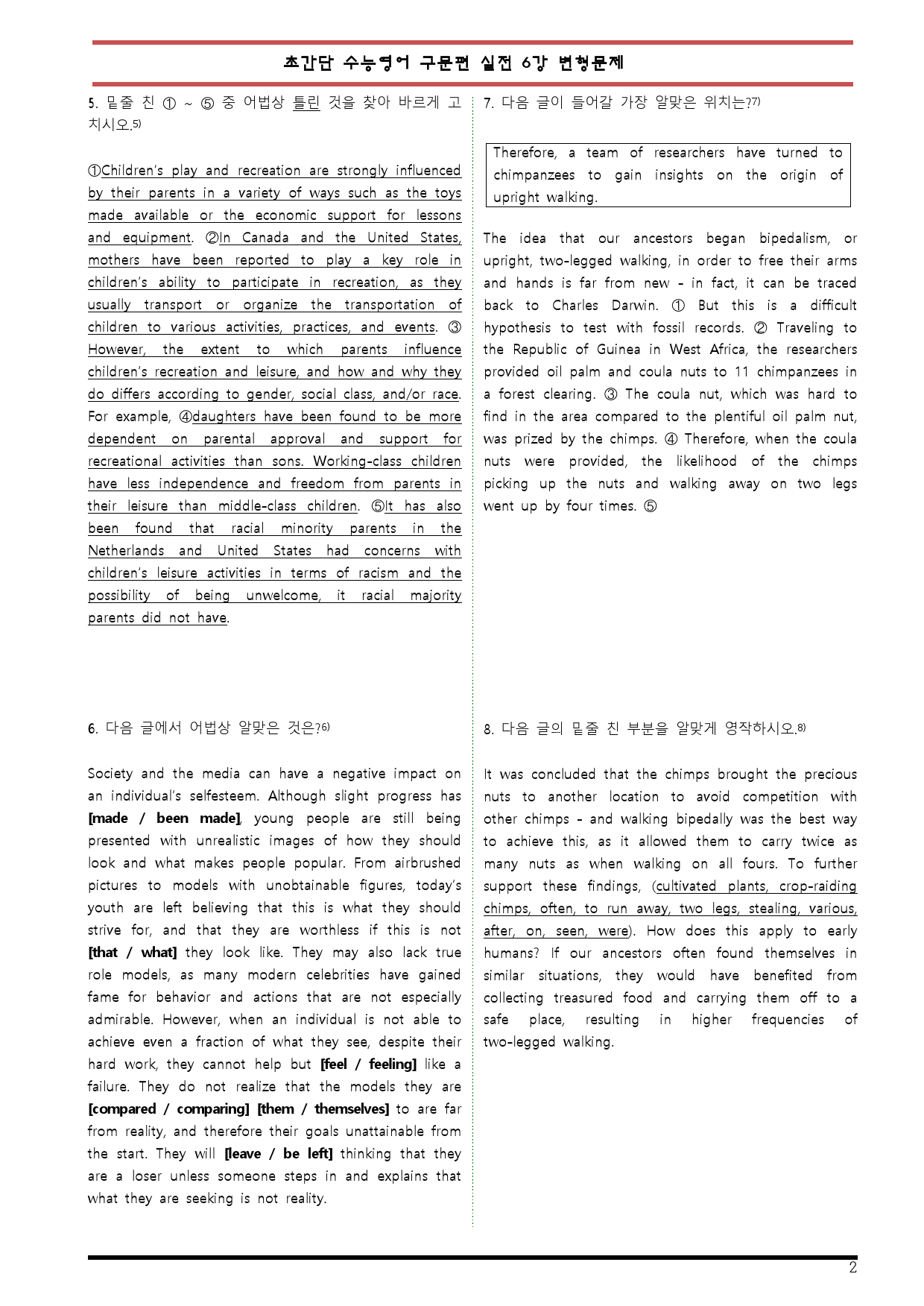 초간단 수능영어 구문편 실전 6강 변형문제

5. 밑줄 친 ① ~ ⑤ 중 어법상 틀린 것을 찾아 바르게 고치시오.$^{5)}$

①Children's play and recreation are strongly influenced by their parents in a variety of ways such as the toys made available or the economic support for lessons and equipment. ②In Canada and the United States, mothers have been reported to play a key role in children's ability to participate in recreation, as they usually transport or organize the transportation of children to various activities, practices, and events. ③ However, the extent to which parents influence children's recreation and leisure, and how and why they do differs according to gender, social class, and/or race. For example, ④daughters have been found to be more dependent on parental approval and support for recreational activities than sons. Working-class children have less independence and freedom from parents in their leisure than middle-class children. ⑤It has also been found that racial minority parents in the Netherlands and United States had concerns with children's leisure activities in terms of racism and the possibility of being unwelcome, it racial majority parents did not have.

6. 다음 글에서 어법상 알맞은 것은?$^{6)}$

Society and the media can have a negative impact on an individual's selfesteem. Although slight progress has [made / been made], young people are still being presented with unrealistic images of how they should look and what makes people popular. From airbrushed pictures to models with unobtainable figures, today's youth are left believing that this is what they should strive for, and that they are worthless if this is not [that / what] they look like. They may also lack true role models, as many modern celebrities have gained fame for behavior and actions that are not especially admirable. However, when an individual is not able to achieve even a fraction of what they see, despite their hard work, they cannot help but [feel / feeling] like a failure. They do not realize that the models they are [compared / comparing] [them / themselves] to are far from reality, and therefore their goals unattainable from the start. They will [leave / be left] thinking that they are a loser unless someone steps in and explains that what they are seeking is not reality.

7. 다음 글이 들어갈 가장 알맞은 위치는?$^{7)}$

Therefore, a team of researchers have turned to chimpanzees to gain insights on the origin of upright walking.

The idea that our ancestors began bipedalism, or upright, two-legged walking, in order to free their arms and hands is far from new - in fact, it can be traced back to Charles Darwin. ① But this is a difficult hypothesis to test with fossil records. ② Traveling to the Republic of Guinea in West Africa, the researchers provided oil palm and coula nuts to 11 chimpanzees in a forest clearing. ③ The coula nut, which was hard to find in the area compared to the plentiful oil palm nut, was prized by the chimps. ④ Therefore, when the coula nuts were provided, the likelihood of the chimps picking up the nuts and walking away on two legs went up by four times. ⑤

8. 다음 글의 밑줄 친 부분을 알맞게 영작하시오.$^{8)}$

It was concluded that the chimps brought the precious nuts to another location to avoid competition with other chimps - and walking bipedally was the best way to achieve this, as it allowed them to carry twice as many nuts as when walking on all fours. To further support these findings, (cultivated plants, crop-raiding chimps, often, to run away, two legs, stealing, various, after, on, seen, were). How does this apply to early humans? If our ancestors often found themselves in similar situations, they would have benefited from collecting treasured food and carrying them off to a safe place, resulting in higher frequencies of two-legged walking.

2